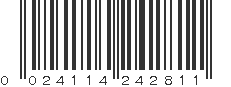 0 024114 242811